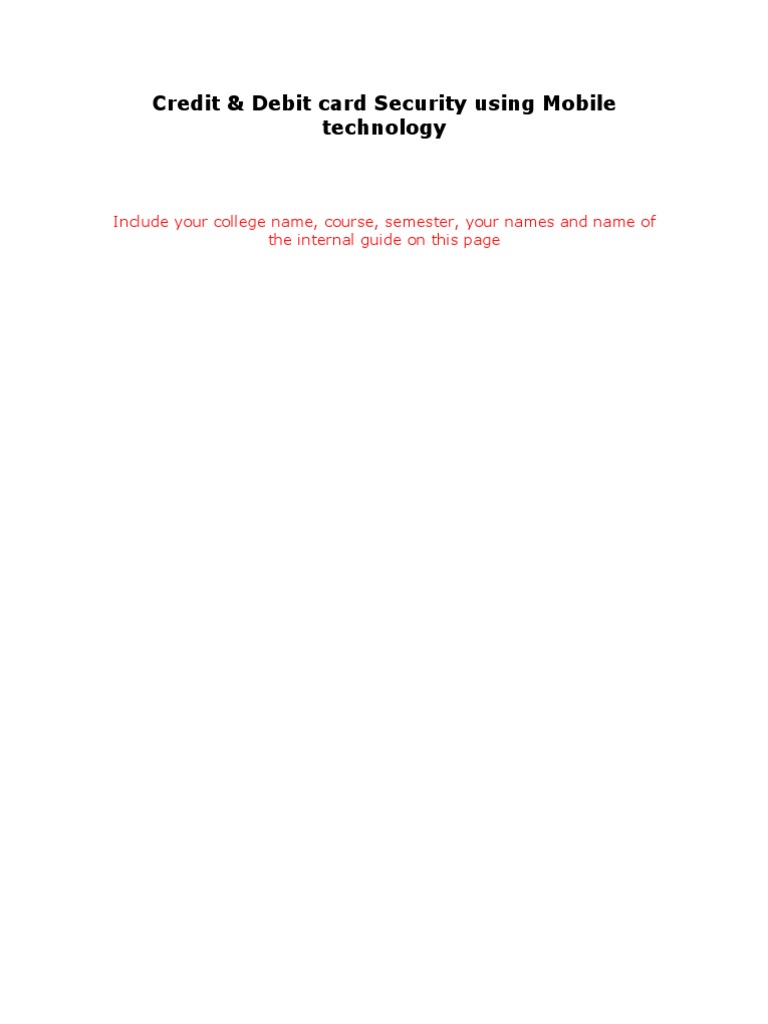 Credit & Debit card Security using Mobile technology

Include your college name, course, semester, your names and name of the internal guide on this page